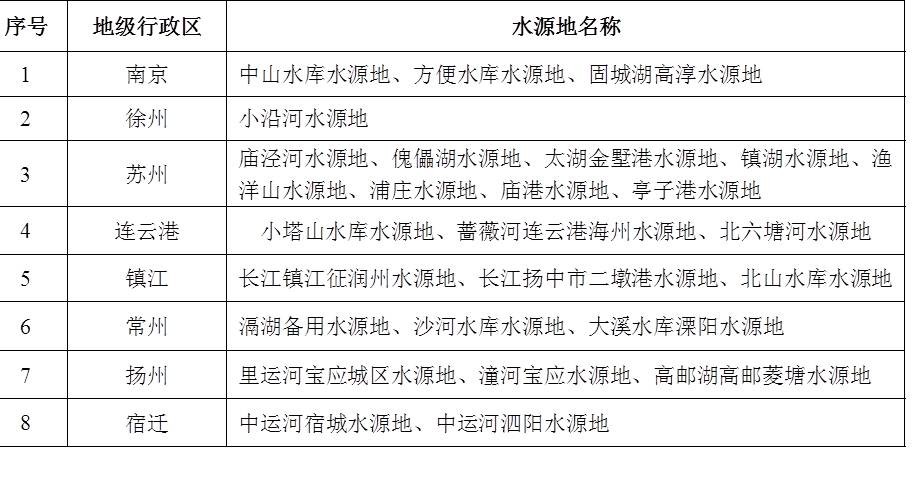 | 序号 | 地级行政区 | 水源地名称 |
|---|---|---|
| 1 | 南京 | 中山水库水源地、方便水库水源地、固城湖高淳水源地 |
| 2 | 徐州 | 小沿河水源地 |
| 3 | 苏州 | 庙泾河水源地、傀儡湖水源地、太湖金墅港水源地、镇湖水源地、渔洋山水源地、浦庄水源地、庙港水源地、亭子港水源地 |
| 4 | 连云港 | 小塔山水库水源地、蔷薇河连云港海州水源地、北六塘河水源地 |
| 5 | 镇江 | 长江镇江征润州水源地、长江扬中市二墩港水源地、北山水库水源地 |
| 6 | 常州 | 滆湖备用水源地、沙河水库水源地、大溪水库溧阳水源地 |
| 7 | 扬州 | 里运河宝应城区水源地、潼河宝应水源地、高邮湖高邮菱塘水源地 |
| 8 | 宿迁 | 中运河宿城水源地、中运河泗阳水源地 |